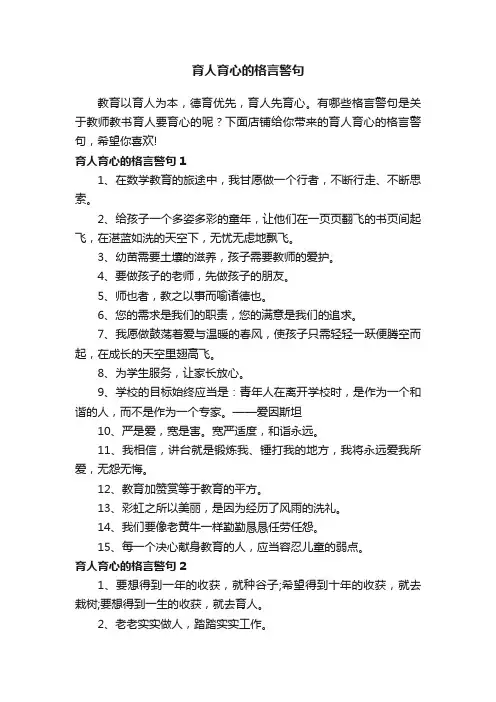 育人育心的格言警句

教育以育人为本，德育优先，育人先育心。有哪些格言警句是关于教师教书育人要育心的呢？下面店铺给你带来的育人育心的格言警句，希望你喜欢!

育人育心的格言警句 1

1、在数学教育的旅途中，我甘愿做一个行者，不断行走、不断思索。

2、给孩子一个多姿多彩的童年，让他们在一页页翻飞的书页间起飞，在湛蓝如洗的天空下，无忧无虑地飘飞。

3、幼苗需要土壤的滋养，孩子需要教师的爱护。

4、要做孩子的老师，先做孩子的朋友。

5、师也者，教之以事而喻诸德也。

6、您的需求是我们的职责，您的满意是我们的追求。

7、我愿做鼓荡着爱与温暖的春风，使孩子只需轻轻一跃便腾空而起，在成长的天空里翅高飞。

8、为学生服务，让家长放心。

9、学校的目标始终应当是：青年人在离开学校时，是作为一个和谐的人，而不是作为一个专家。——爱因斯坦

10、严是爱，宽是害。宽严适度，和谐永远。

11、我相信，讲台就是锻炼我、锤打我的地方，我将永远爱我所爱，无怨无悔。

12、教育加赞赏等于教育的平方。

13、彩虹之所以美丽，是因为经历了风雨的洗礼。

14、我们要像老黄牛一样勤勤恳恳任劳任怨。

15、每一个决心献身教育的人，应当容忍儿童的弱点。

育人育心的格言警句 2

1、要想得到一年的收获，就种谷子;希望得到十年的收获，就去栽树;要想得到一生的收获，就去育人。

2、老老实实做人，踏踏实实工作。